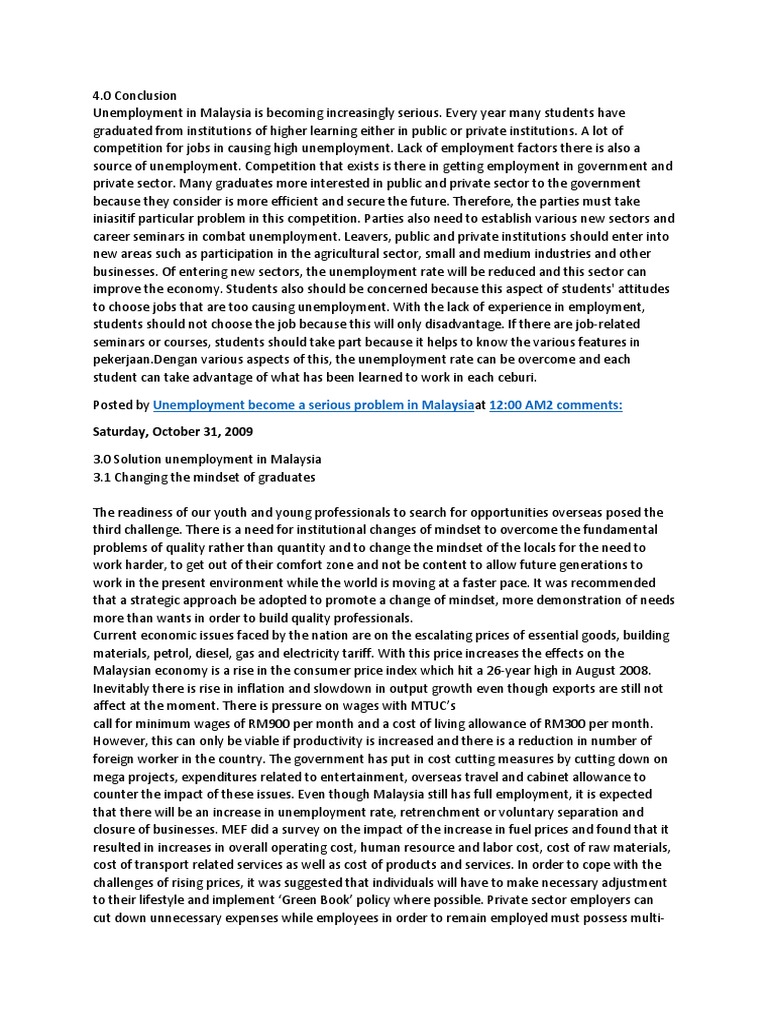 4.O Conclusion
Unemployment in Malaysia is becoming increasingly serious. Every year many students have graduated from institutions of higher learning either in public or private institutions. A lot of competition for jobs in causing high unemployment. Lack of employment factors there is also a source of unemployment. Competition that exists is there in getting employment in government and private sector. Many graduates more interested in public and private sector to the government because they consider is more efficient and secure the future. Therefore, the parties must take iniasitif particular problem in this competition. Parties also need to establish various new sectors and career seminars in combat unemployment. Leavers, public and private institutions should enter into new areas such as participation in the agricultural sector, small and medium industries and other businesses. Of entering new sectors, the unemployment rate will be reduced and this sector can improve the economy. Students also should be concerned because this aspect of students' attitudes to choose jobs that are too causing unemployment. With the lack of experience in employment, students should not choose the job because this will only disadvantage. If there are job-related seminars or courses, students should take part because it helps to know the various features in pekerjaan.Dengan various aspects of this, the unemployment rate can be overcome and each student can take advantage of what has been learned to work in each ceburi.

Posted by Unemployment become a serious problem in Malaysiaat 12:00 AM2 comments:

Saturday, October 31, 2009

3.O Solution unemployment in Malaysia
3.1 Changing the mindset of graduates

The readiness of our youth and young professionals to search for opportunities overseas posed the third challenge. There is a need for institutional changes of mindset to overcome the fundamental problems of quality rather than quantity and to change the mindset of the locals for the need to work harder, to get out of their comfort zone and not be content to allow future generations to work in the present environment while the world is moving at a faster pace. It was recommended that a strategic approach be adopted to promote a change of mindset, more demonstration of needs more than wants in order to build quality professionals.
Current economic issues faced by the nation are on the escalating prices of essential goods, building materials, petrol, diesel, gas and electricity tariff. With this price increases the effects on the Malaysian economy is a rise in the consumer price index which hit a 26-year high in August 2008. Inevitably there is rise in inflation and slowdown in output growth even though exports are still not affect at the moment. There is pressure on wages with MTUC's
call for minimum wages of RM900 per month and a cost of living allowance of RM300 per month. However, this can only be viable if productivity is increased and there is a reduction in number of foreign worker in the country. The government has put in cost cutting measures by cutting down on mega projects, expenditures related to entertainment, overseas travel and cabinet allowance to counter the impact of these issues. Even though Malaysia still has full employment, it is expected that there will be an increase in unemployment rate, retrenchment or voluntary separation and closure of businesses. MEF did a survey on the impact of the increase in fuel prices and found that it resulted in increases in overall operating cost, human resource and labor cost, cost of raw materials, cost of transport related services as well as cost of products and services. In order to cope with the challenges of rising prices, it was suggested that individuals will have to make necessary adjustment to their lifestyle and implement 'Green Book' policy where possible. Private sector employers can cut down unnecessary expenses while employees in order to remain employed must possess multi-